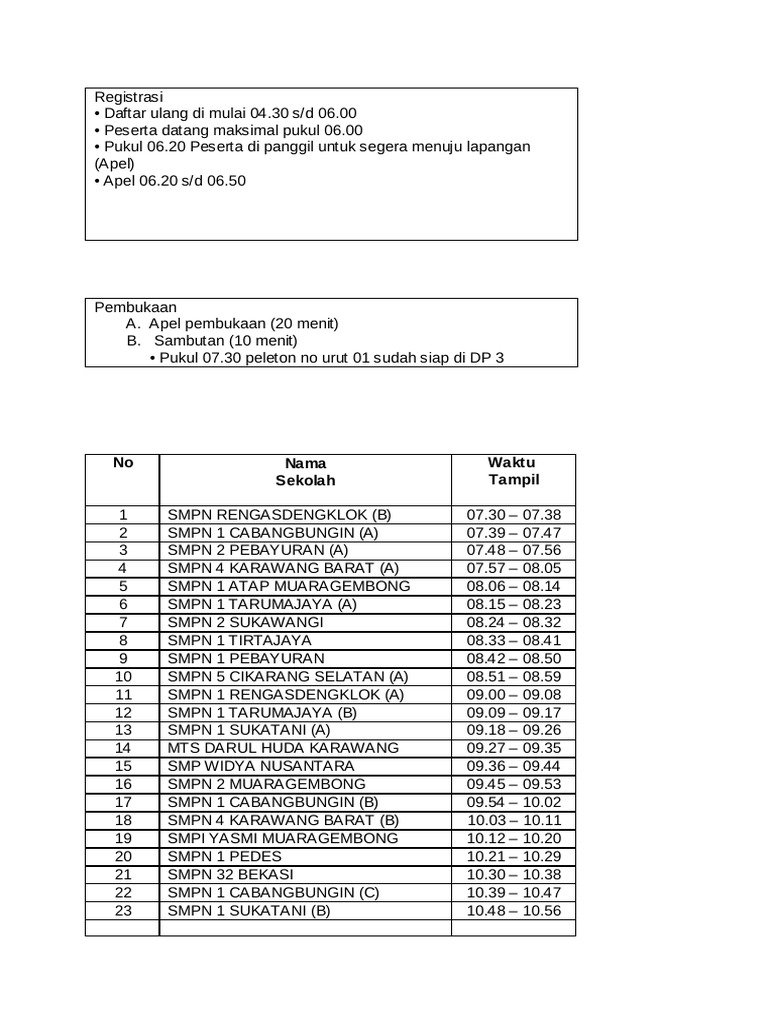 Registrasi
• Daftar ulang di mulai 04.30 s/d 06.00
• Peserta datang maksimal pukul 06.00
• Pukul 06.20 Peserta di panggil untuk segera menuju lapangan (Apel)
• Apel 06.20 s/d 06.50

Pembukaan
A. Apel pembukaan (20 menit)
B. Sambutan (10 menit)
• Pukul 07.30 peleton no urut 01 sudah siap di DP 3

| No | Nama Sekolah | Waktu Tampil |
|---|---|---|
| 1 | SMPN RENGASDENGKLOK (B) | 07.30 – 07.38 |
| 2 | SMPN 1 CABANGBUNGIN (A) | 07.39 – 07.47 |
| 3 | SMPN 2 PEBAYURAN (A) | 07.48 – 07.56 |
| 4 | SMPN 4 KARAWANG BARAT (A) | 07.57 – 08.05 |
| 5 | SMPN 1 ATAP MUARAGEMBONG | 08.06 – 08.14 |
| 6 | SMPN 1 TARUMAJAYA (A) | 08.15 – 08.23 |
| 7 | SMPN 2 SUKAWANGI | 08.24 – 08.32 |
| 8 | SMPN 1 TIRTAJAYA | 08.33 – 08.41 |
| 9 | SMPN 1 PEBAYURAN | 08.42 – 08.50 |
| 10 | SMPN 5 CIKARANG SELATAN (A) | 08.51 – 08.59 |
| 11 | SMPN 1 RENGASDENGKLOK (A) | 09.00 – 09.08 |
| 12 | SMPN 1 TARUMAJAYA (B) | 09.09 – 09.17 |
| 13 | SMPN 1 SUKATANI (A) | 09.18 – 09.26 |
| 14 | MTS DARUL HUDA KARAWANG | 09.27 – 09.35 |
| 15 | SMP WIDYA NUSANTARA | 09.36 – 09.44 |
| 16 | SMPN 2 MUARAGEMBONG | 09.45 – 09.53 |
| 17 | SMPN 1 CABANGBUNGIN (B) | 09.54 – 10.02 |
| 18 | SMPN 4 KARAWANG BARAT (B) | 10.03 – 10.11 |
| 19 | SMPI YASMI MUARAGEMBONG | 10.12 – 10.20 |
| 20 | SMPN 1 PEDES | 10.21 – 10.29 |
| 21 | SMPN 32 BEKASI | 10.30 – 10.38 |
| 22 | SMPN 1 CABANGBUNGIN (C) | 10.39 – 10.47 |
| 23 | SMPN 1 SUKATANI (B) | 10.48 – 10.56 |
| | | |